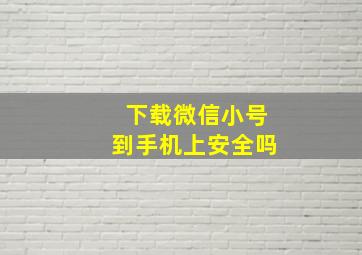 下载微信小号
到手机上安全吗